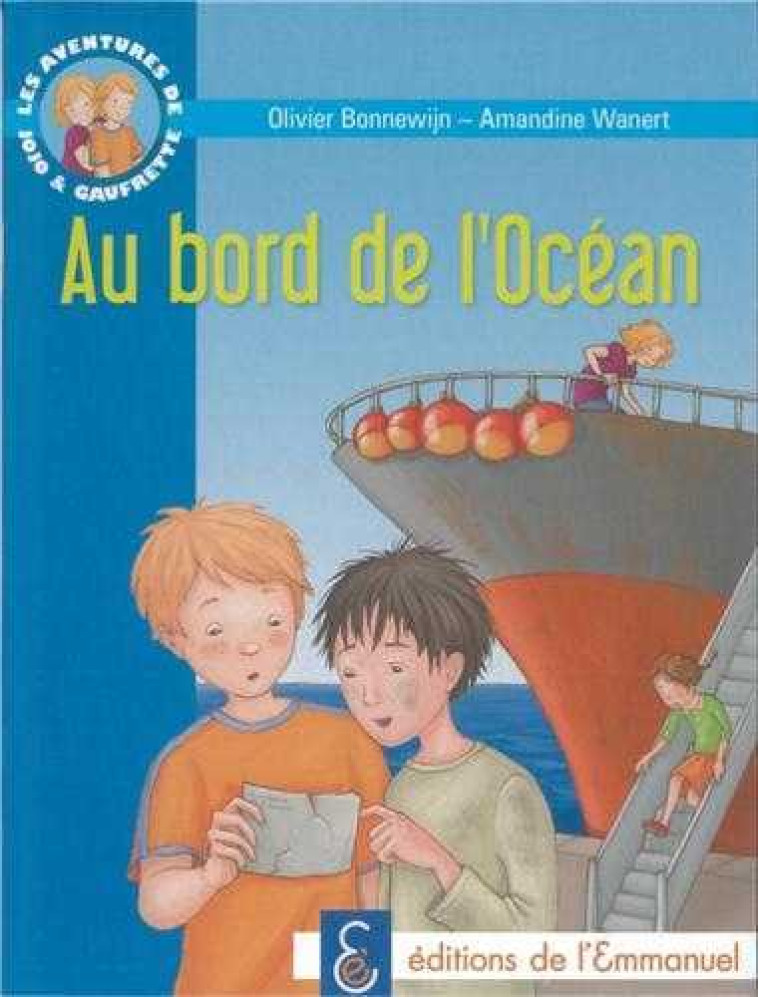 LES AVENTURES DE JOJO & GAUFRETTE

Olivier Bonnewijn – Amandine Wanert

Au bord de l'Océan

éditions de l'Emmanuel